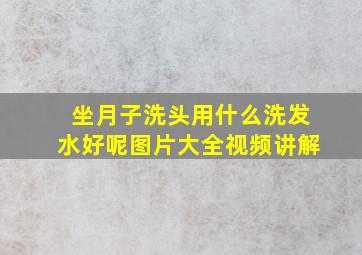 坐月子洗头用什么洗发水好呢图片大全视频讲解